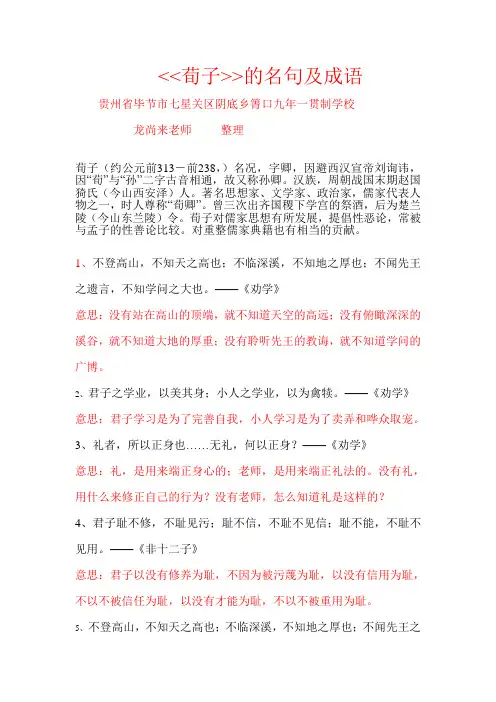 <<荀子>>的名句及成语

贵州省毕节市七星关区阴底乡箐口九年一贯制学校

龙尚来老师　　整理

荀子（约公元前313－前238，）名况，字卿，因避西汉宣帝刘询讳，因“荀”与“孙”二字古音相通，故又称孙卿。汉族，周朝战国末期赵国猗氏（今山西安泽）人。著名思想家、文学家、政治家，儒家代表人物之一，时人尊称“荀卿”。曾三次出齐国稷下学宫的祭酒，后为楚兰陵（今山东兰陵）令。荀子对儒家思想有所发展，提倡性恶论，常被与孟子的性善论比较。对重整儒家典籍也有相当的贡献。

1、不登高山，不知天之高也；不临深溪，不知地之厚也；不闻先王之遗言，不知学问之大也。——《劝学》

意思：没有站在高山的顶端，就不知道天空的高远；没有俯瞰深深的溪谷，就不知道大地的厚重；没有聆听先王的教诲，就不知道学问的广博。

2、君子之学业，以美其身；小人之学业，以为禽犊。——《劝学》

意思：君子学习是为了完善自我，小人学习是为了卖弄和哗众取宠。

3、礼者，所以正身也……无礼，何以正身？——《劝学》

意思：礼，是用来端正身心的；老师，是用来端正礼法的。没有礼，用什么来修正自己的行为？没有老师，怎么知道礼是这样的？

4、君子耻不修，不耻见污；耻不信，不耻不见信；耻不能，不耻不见用。——《非十二子》

意思：君子以没有修养为耻，不因为被污蔑为耻，以没有信用为耻，不以不被信任为耻，以没有才能为耻，不以不被重用为耻。

5、不登高山，不知天之高也；不临深溪，不知地之厚也；不闻先王之